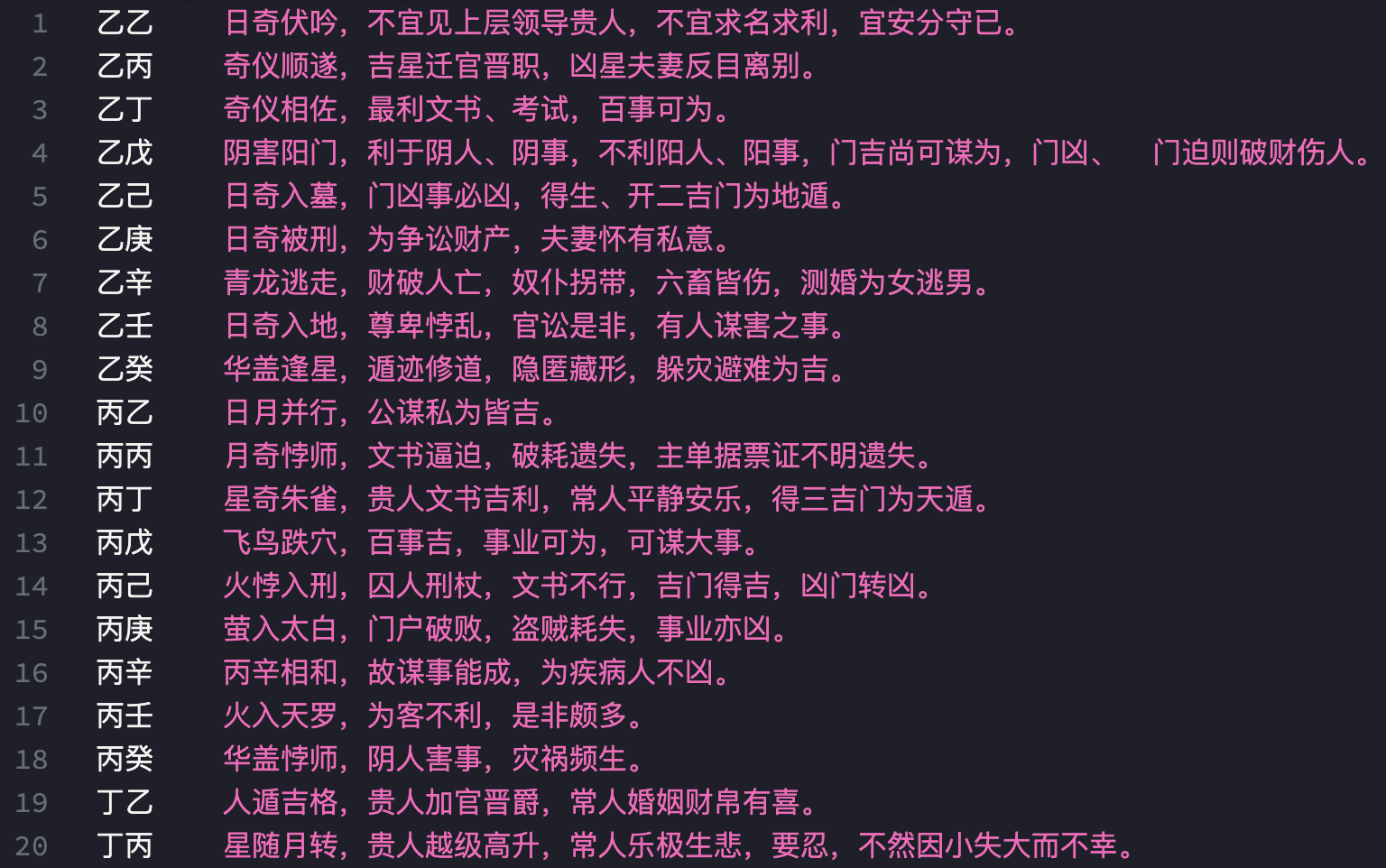 1 乙乙 日奇伏吟，不宜见上层领导贵人，不宜求名求利，宜安分守已。
2 乙丙 奇仪顺遂，吉星迁官晋职，凶星夫妻反目离别。
3 乙丁 奇仪相佐，最利文书、考试，百事可为。
4 乙戊 阴害阳门，利于阴人、阴事，不利阳人、阳事，门吉尚可谋为，门凶、 门迫则破财伤人。
5 乙己 日奇入墓，门凶事必凶，得生、开二吉门为地遁。
6 乙庚 日奇被刑，为争讼财产，夫妻怀有私意。
7 乙辛 青龙逃走，财破人亡，奴仆拐带，六畜皆伤，测婚为女逃男。
8 乙壬 日奇入地，尊卑悖乱，官讼是非，有人谋害之事。
9 乙癸 华盖逢星，遁迹修道，隐匿藏形，躲灾避难为吉。
10 丙乙 日月并行，公谋私为皆吉。
11 丙丙 月奇悖师，文书逼迫，破耗遗失，主单据票证不明遗失。
12 丙丁 星奇朱雀，贵人文书吉利，常人平静安乐，得三吉门为天遁。
13 丙戊 飞鸟跌穴，百事吉，事业可为，可谋大事。
14 丙己 火悖入刑，囚人刑杖，文书不行，吉门得吉，凶门转凶。
15 丙庚 萤入太白，门户破败，盗贼耗失，事业亦凶。
16 丙辛 丙辛相和，故谋事能成，为疾病人不凶。
17 丙壬 火入天罗，为客不利，是非颇多。
18 丙癸 华盖悖师，阴人害事，灾祸频生。
19 丁乙 人遁吉格，贵人加官晋爵，常人婚姻财帛有喜。
20 丁丙 星随月转，贵人越级高升，常人乐极生悲，要忍，不然因小失大而不幸。